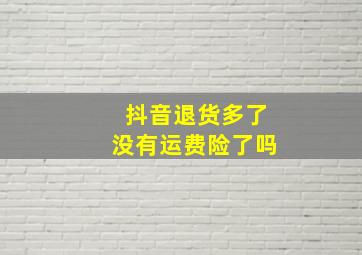 抖音退货多了
没有运费险了吗